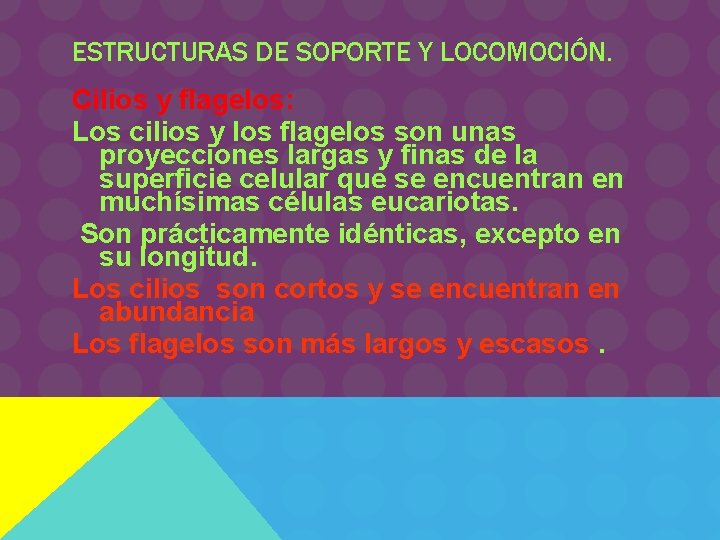 ESTRUCTURAS DE SOPORTE Y LOCOMOCIÓN.

Cilios y flagelos:

Los cilios y los flagelos son unas proyecciones largas y finas de la superficie celular que se encuentran en muchísimas células eucariotas.

Son prácticamente idénticas, excepto en su longitud.

Los cilios son cortos y se encuentran en abundancia

Los flagelos son más largos y escasos .